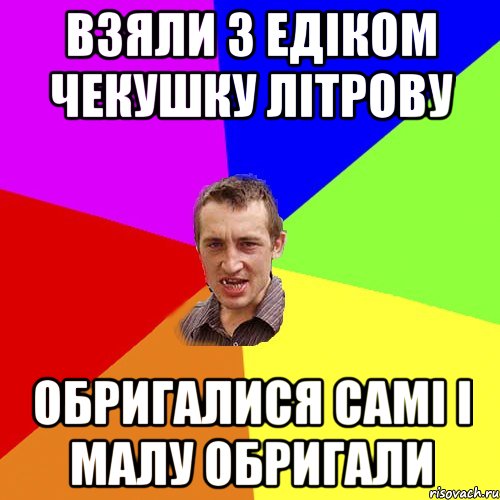 ВЗЯЛИ З ЕДІКОМ ЧЕКУШКУ ЛІТРОВУ

ОБРИГАЛИСЯ САМІ І МАЛУ ОБРИГАЛИ

risovach.ru